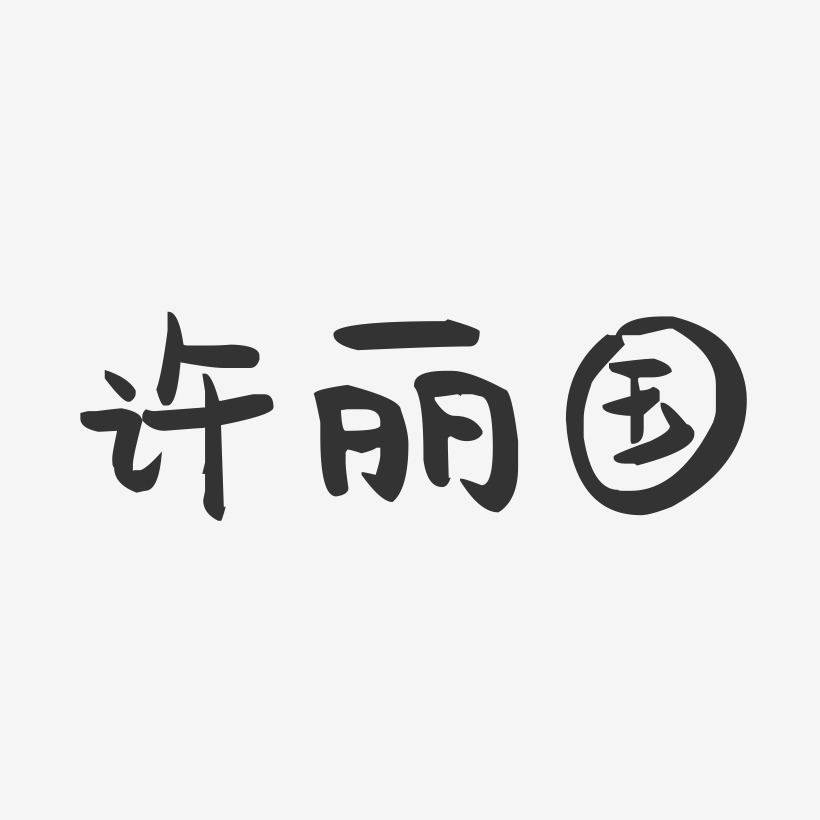 许丽国